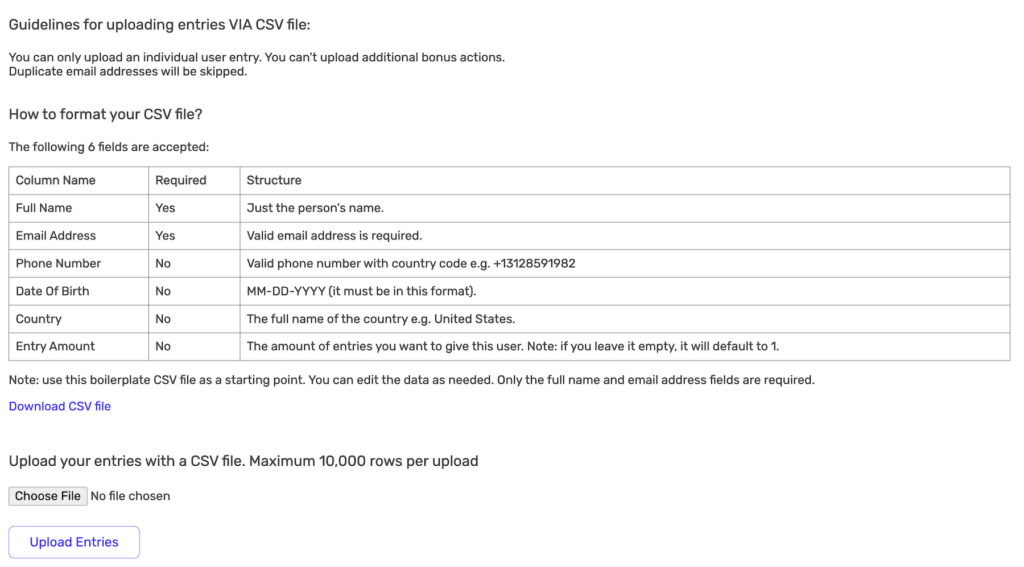 Guidelines for uploading entries VIA CSV file:

You can only upload an individual user entry. You can't upload additional bonus actions.
Duplicate email addresses will be skipped.

How to format your CSV file?

The following 6 fields are accepted:

| Column Name | Required | Structure |
|---|---|---|
| Full Name | Yes | Just the person's name. |
| Email Address | Yes | Valid email address is required. |
| Phone Number | No | Valid phone number with country code e.g. +13128591982 |
| Date Of Birth | No | MM-DD-YYYY (it must be in this format). |
| Country | No | The full name of the country e.g. United States. |
| Entry Amount | No | The amount of entries you want to give this user. Note: if you leave it empty, it will default to 1. |

Note: use this boilerplate CSV file as a starting point. You can edit the data as needed. Only the full name and email address fields are required.

Download CSV file

Upload your entries with a CSV file. Maximum 10,000 rows per upload

Choose File No file chosen

Upload Entries